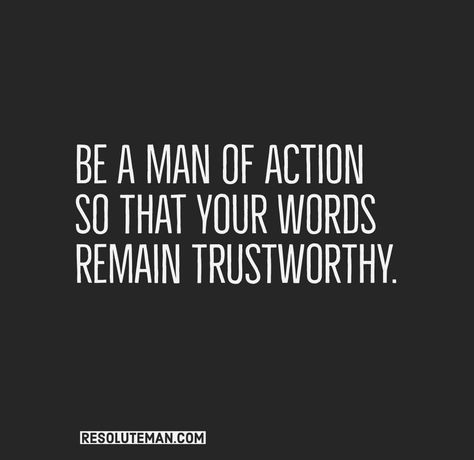 BE A MAN OF ACTION SO THAT YOUR WORDS REMAIN TRUSTWORTHY.

RESOLUTEMAN.COM